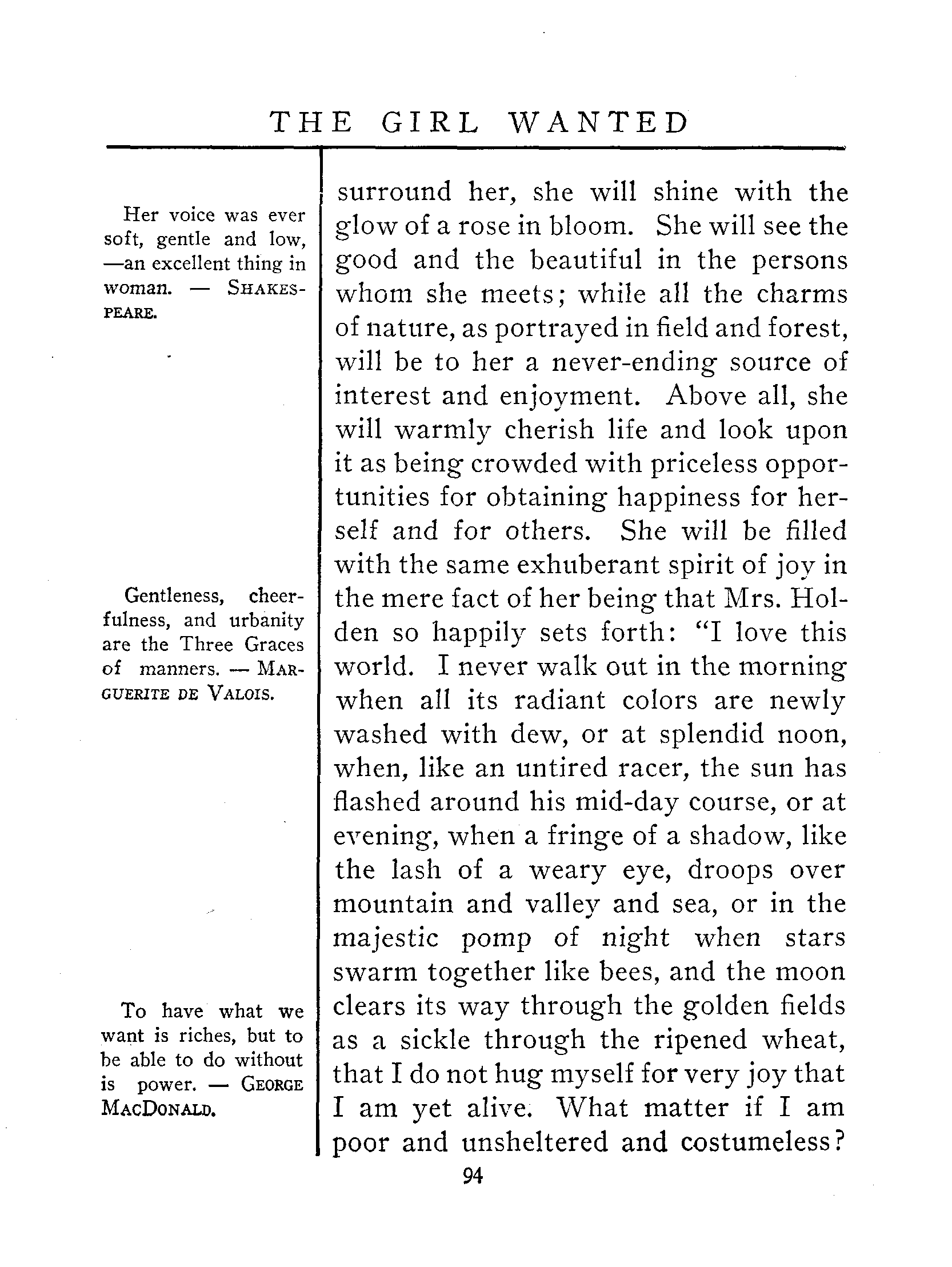 THE GIRL WANTED

Her voice was ever soft, gentle and low, —an excellent thing in woman. — SHAKESPEARE.

Gentleness, cheerfulness, and urbanity are the Three Graces of manners. — MARGUERITE DE VALOIS.

To have what we want is riches, but to be able to do without is power. — GEORGE MACDONALD.

surround her, she will shine with the glow of a rose in bloom. She will see the good and the beautiful in the persons whom she meets; while all the charms of nature, as portrayed in field and forest, will be to her a never-ending source of interest and enjoyment. Above all, she will warmly cherish life and look upon it as being crowded with priceless opportunities for obtaining happiness for herself and for others. She will be filled with the same exhuberant spirit of joy in the mere fact of her being that Mrs. Holden so happily sets forth: "I love this world. I never walk out in the morning when all its radiant colors are newly washed with dew, or at splendid noon, when, like an untired racer, the sun has flashed around his mid-day course, or at evening, when a fringe of a shadow, like the lash of a weary eye, droops over mountain and valley and sea, or in the majestic pomp of night when stars swarm together like bees, and the moon clears its way through the golden fields as a sickle through the ripened wheat, that I do not hug myself for very joy that I am yet alive. What matter if I am poor and unsheltered and costumeless?

94